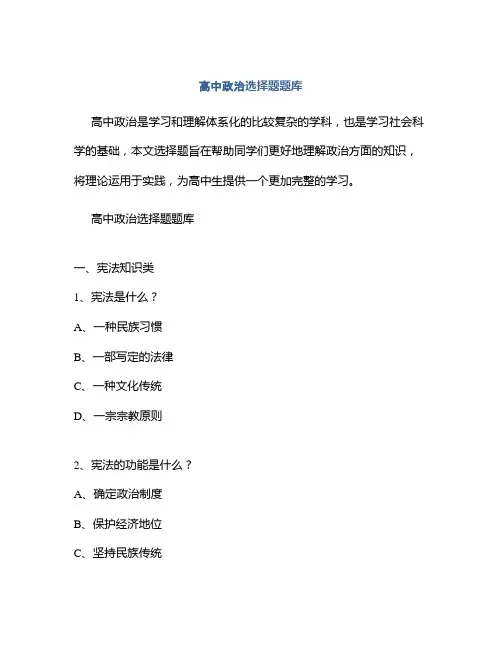 高中政治选择题题库

高中政治是学习和理解体系化的比较复杂的学科，也是学习社会科学的基础，本文选择题旨在帮助同学们更好地理解政治方面的知识，将理论运用于实践，为高中生提供一个更加完整的学习。

高中政治选择题题库

一、宪法知识类

1、宪法是什么？

A、一种民族习惯

B、一部写定的法律

C、一种文化传统

D、一宗宗教原则

2、宪法的功能是什么？

A、确定政治制度

B、保护经济地位

C、坚持民族传统